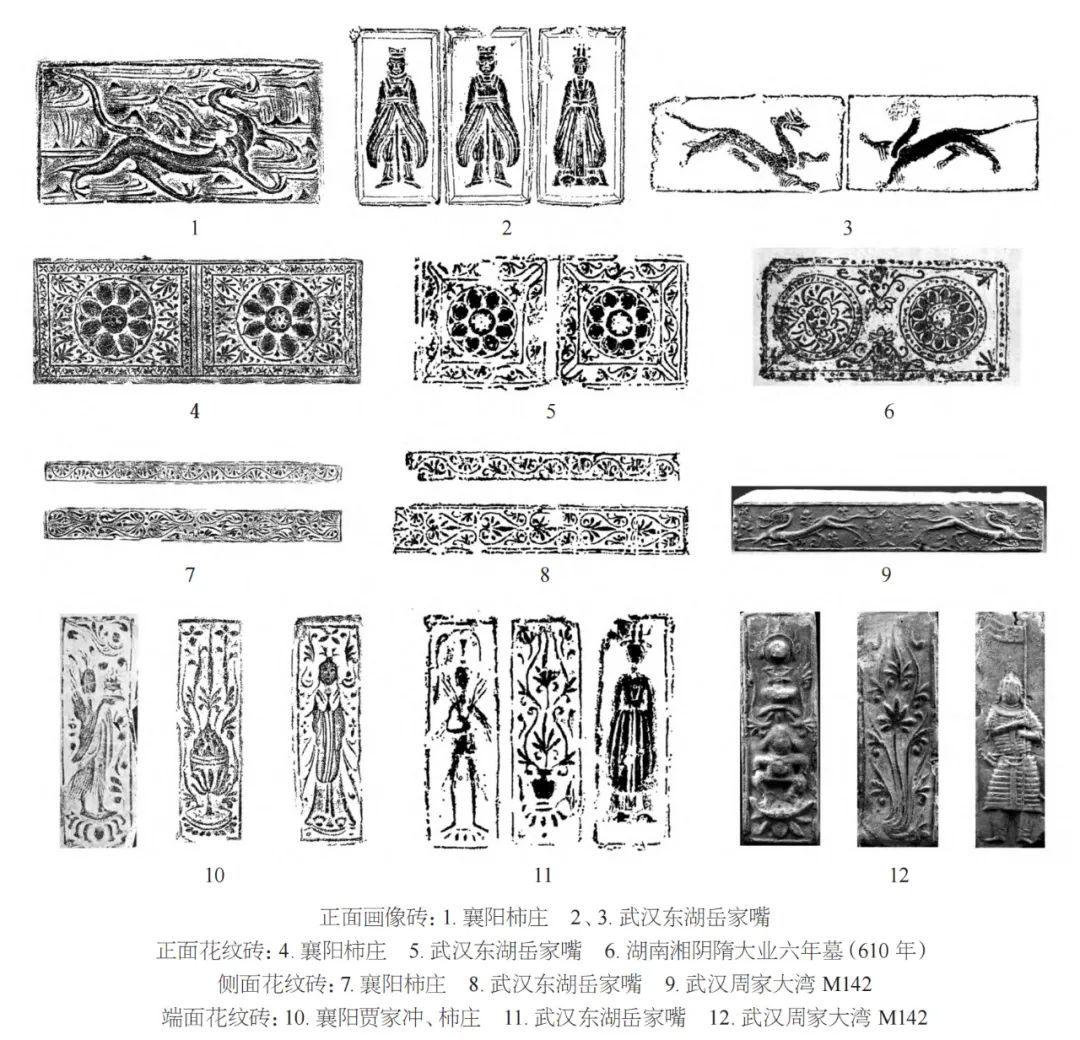 1 2 3

4 5 6

7 8 9

10 11 12

正面画像砖：1. 襄阳柿庄　2、3. 武汉东湖岳家嘴

正面花纹砖：4. 襄阳柿庄　5. 武汉东湖岳家嘴　6. 湖南湘阴隋大业六年墓（610 年）

侧面花纹砖：7. 襄阳柿庄　8. 武汉东湖岳家嘴　9. 武汉周家大湾 M142

端面花纹砖：10. 襄阳贾家冲、柿庄　11. 武汉东湖岳家嘴　12. 武汉周家大湾 M142